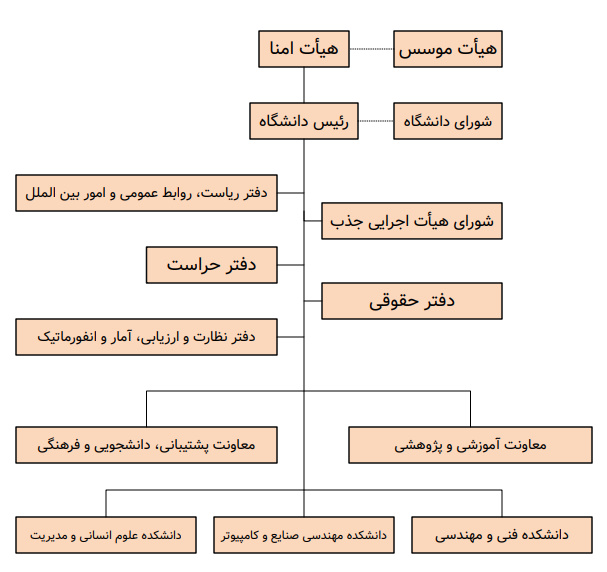 هیأت موسس

هیأت امنا

شورای دانشگاه

رئیس دانشگاه

دفتر ریاست، روابط عمومی و امور بین الملل

شورای هیأت اجرایی جذب

دفتر حراست

دفتر حقوقی

دفتر نظارت و ارزیابی، آمار و انفورماتیک

معاونت آموزشی و پژوهشی

معاونت پشتیبانی، دانشجویی و فرهنگی

دانشکده فنی و مهندسی

دانشکده مهندسی صنایع و کامپیوتر

دانشکده علوم انسانی و مدیریت